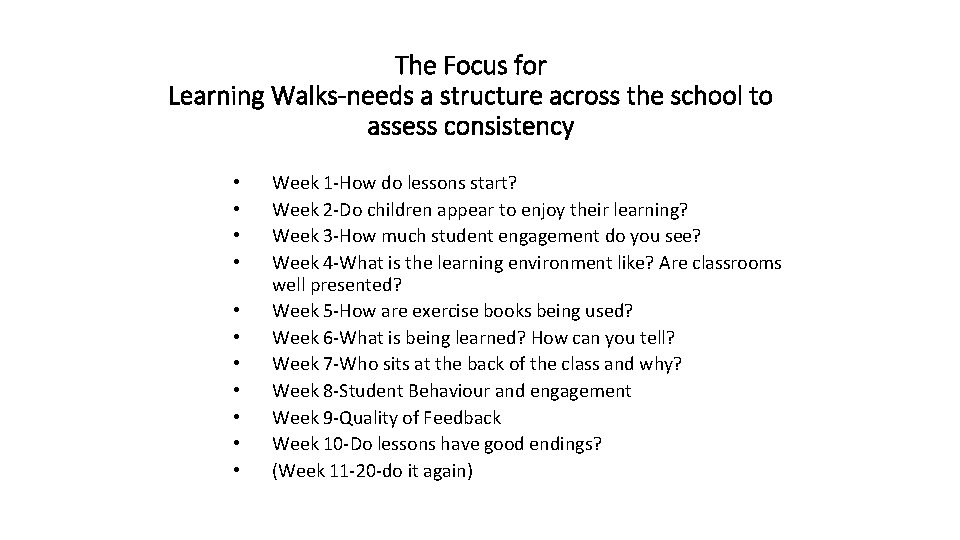 The Focus for
Learning Walks-needs a structure across the school to assess consistency

• Week 1-How do lessons start?
• Week 2-Do children appear to enjoy their learning?
• Week 3-How much student engagement do you see?
• Week 4-What is the learning environment like? Are classrooms well presented?
• Week 5-How are exercise books being used?
• Week 6-What is being learned? How can you tell?
• Week 7-Who sits at the back of the class and why?
• Week 8-Student Behaviour and engagement
• Week 9-Quality of Feedback
• Week 10-Do lessons have good endings?
• (Week 11-20-do it again)